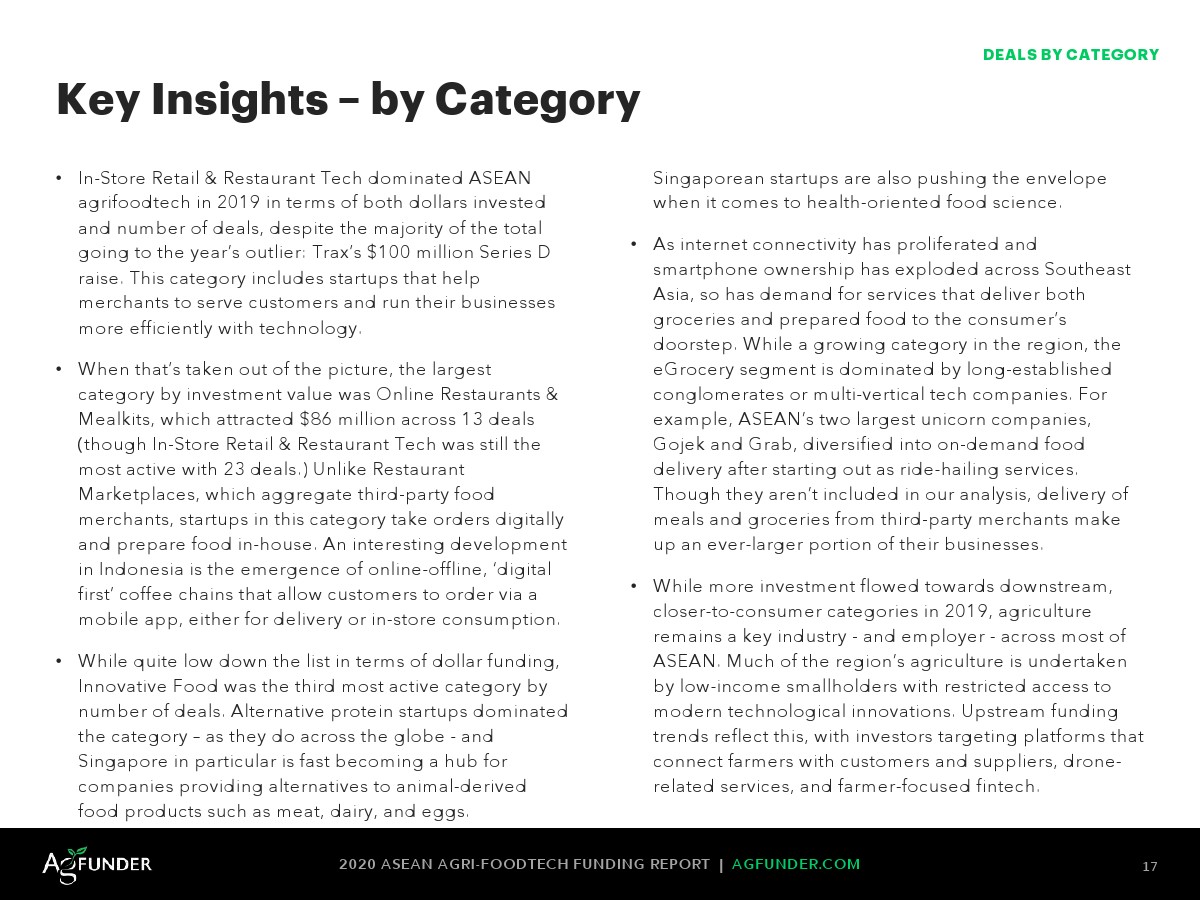 DEALS BY CATEGORY

Key Insights – by Category

• In-Store Retail & Restaurant Tech dominated ASEAN agrifoodtech in 2019 in terms of both dollars invested and number of deals, despite the majority of the total going to the year's outlier: Trax's $100 million Series D raise. This category includes startups that help merchants to serve customers and run their businesses more efficiently with technology.

• When that's taken out of the picture, the largest category by investment value was Online Restaurants & Mealkits, which attracted $86 million across 13 deals (though In-Store Retail & Restaurant Tech was still the most active with 23 deals.) Unlike Restaurant Marketplaces, which aggregate third-party food merchants, startups in this category take orders digitally and prepare food in-house. An interesting development in Indonesia is the emergence of online-offline, 'digital first' coffee chains that allow customers to order via a mobile app, either for delivery or in-store consumption.

• While quite low down the list in terms of dollar funding, Innovative Food was the third most active category by number of deals. Alternative protein startups dominated the category – as they do across the globe - and Singapore in particular is fast becoming a hub for companies providing alternatives to animal-derived food products such as meat, dairy, and eggs. Singaporean startups are also pushing the envelope when it comes to health-oriented food science.

• As internet connectivity has proliferated and smartphone ownership has exploded across Southeast Asia, so has demand for services that deliver both groceries and prepared food to the consumer's doorstep. While a growing category in the region, the eGrocery segment is dominated by long-established conglomerates or multi-vertical tech companies. For example, ASEAN's two largest unicorn companies, Gojek and Grab, diversified into on-demand food delivery after starting out as ride-hailing services. Though they aren't included in our analysis, delivery of meals and groceries from third-party merchants make up an ever-larger portion of their businesses.

• While more investment flowed towards downstream, closer-to-consumer categories in 2019, agriculture remains a key industry - and employer - across most of ASEAN. Much of the region's agriculture is undertaken by low-income smallholders with restricted access to modern technological innovations. Upstream funding trends reflect this, with investors targeting platforms that connect farmers with customers and suppliers, drone-related services, and farmer-focused fintech.

AGFUNDER

2020 ASEAN AGRI-FOODTECH FUNDING REPORT | AGFUNDER.COM

17